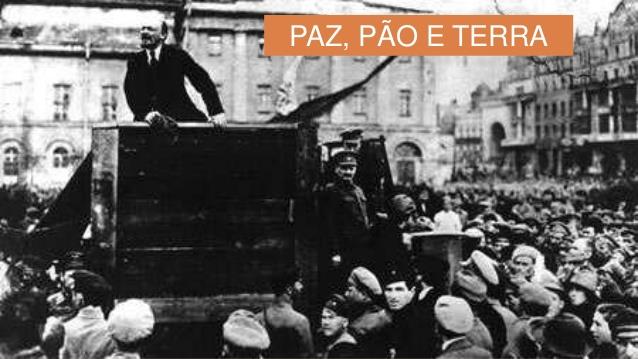 PAZ, PÃO E TERRA